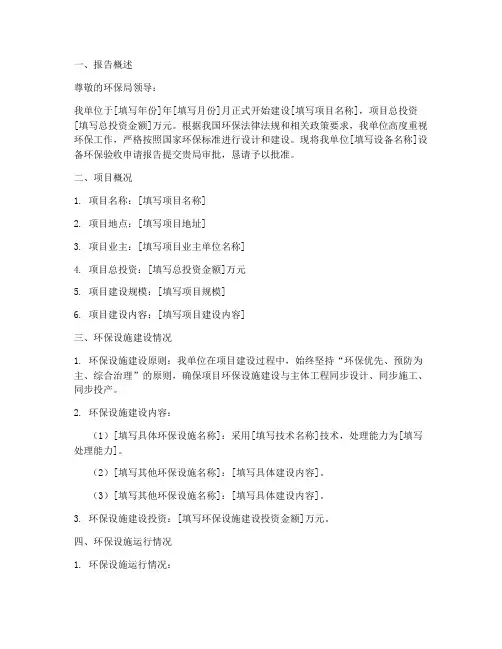 一、报告概述

尊敬的环保局领导：

我单位于[填写年份]年[填写月份]月正式开始建设[填写项目名称]，项目总投资[填写总投资金额]万元。根据我国环保法律法规和相关政策要求，我单位高度重视环保工作，严格按照国家环保标准进行设计和建设。现将我单位[填写设备名称]设备环保验收申请报告提交贵局审批，恳请予以批准。

二、项目概况

1. 项目名称：[填写项目名称]

2. 项目地点：[填写项目地址]

3. 项目业主：[填写项目业主单位名称]

4. 项目总投资：[填写总投资金额]万元

5. 项目建设规模：[填写项目规模]

6. 项目建设内容：[填写项目建设内容]

三、环保设施建设情况

1. 环保设施建设原则：我单位在项目建设过程中，始终坚持“环保优先、预防为主、综合治理”的原则，确保项目环保设施建设与主体工程同步设计、同步施工、同步投产。

2. 环保设施建设内容：

（1）[填写具体环保设施名称]：采用[填写技术名称]技术，处理能力为[填写处理能力]。

（2）[填写其他环保设施名称]：[填写具体建设内容]。

（3）[填写其他环保设施名称]：[填写具体建设内容]。

3. 环保设施建设投资：[填写环保设施建设投资金额]万元。

四、环保设施运行情况

1. 环保设施运行情况：